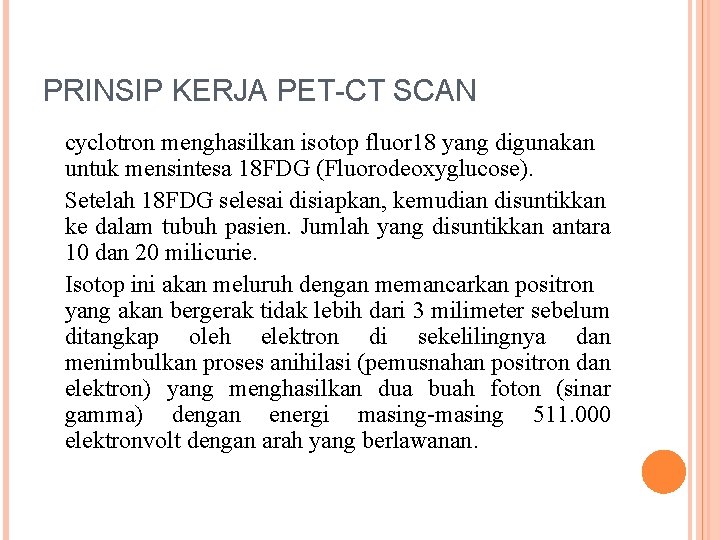 PRINSIP KERJA PET-CT SCAN

cyclotron menghasilkan isotop fluor18 yang digunakan untuk mensintesa 18FDG (Fluorodeoxyglucose).

Setelah 18FDG selesai disiapkan, kemudian disuntikkan ke dalam tubuh pasien. Jumlah yang disuntikkan antara 10 dan 20 milicurie.

Isotop ini akan meluruh dengan memancarkan positron yang akan bergerak tidak lebih dari 3 milimeter sebelum ditangkap oleh elektron di sekelilingnya dan menimbulkan proses anihilasi (pemusnahan positron dan elektron) yang menghasilkan dua buah foton (sinar gamma) dengan energi masing-masing 511.000 elektronvolt dengan arah yang berlawanan.